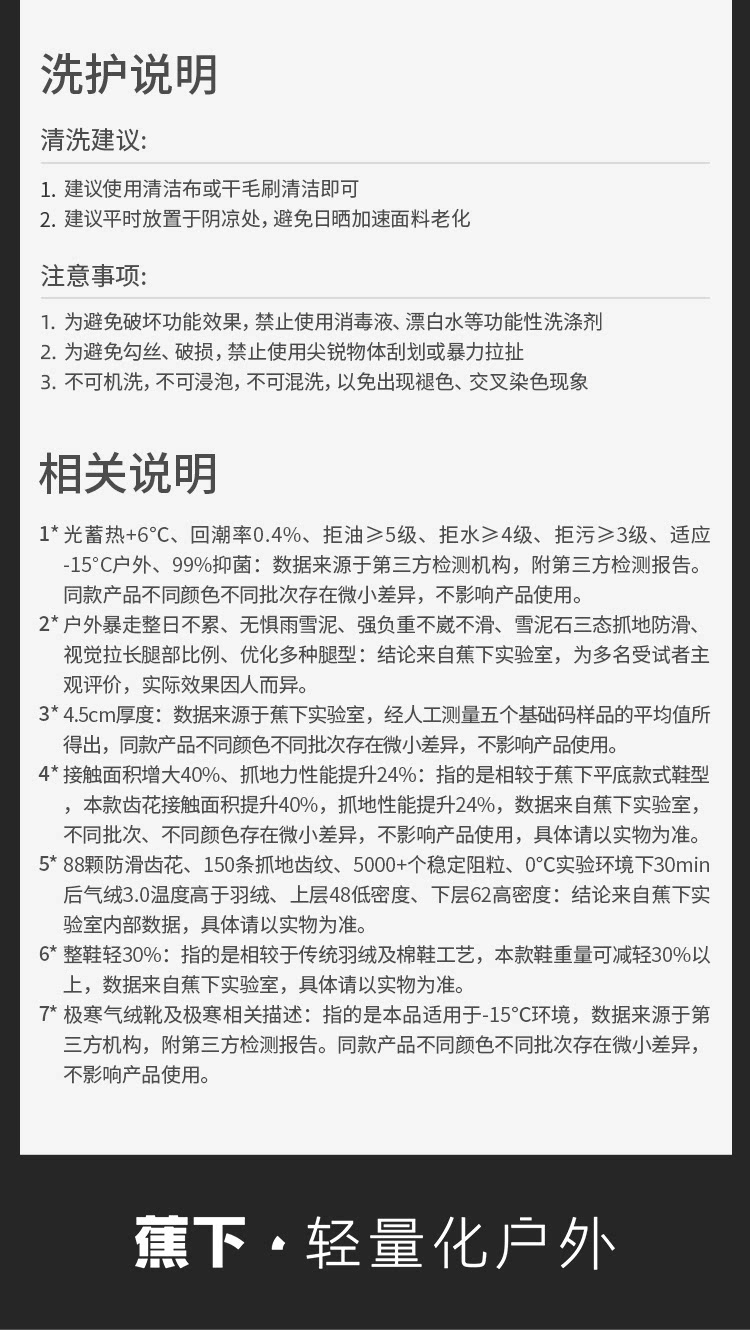 洗护说明

清洗建议:

1. 建议使用清洁布或干毛刷清洁即可
2. 建议平时放置于阴凉处，避免日晒加速面料老化

注意事项:

1. 为避免破坏功能效果，禁止使用消毒液、漂白水等功能性洗涤剂
2. 为避免勾丝、破损，禁止使用尖锐物体刮划或暴力拉扯
3. 不可机洗，不可浸泡，不可混洗，以免出现褪色、交叉染色现象

相关说明

1* 光蓄热+6°C、回潮率0.4%、拒油≥5级、拒水≥4级、拒污≥3级、适应-15°C户外、99%抑菌：数据来源于第三方检测机构，附第三方检测报告。同款产品不同颜色不同批次存在微小差异，不影响产品使用。

2* 户外暴走整日不累、无惧雨雪泥、强负重不崴不滑、雪泥石三态抓地防滑、视觉拉长腿部比例、优化多种腿型：结论来自蕉下实验室，为多名受试者主观评价，实际效果因人而异。

3* 4.5cm厚度：数据来源于蕉下实验室，经人工测量五个基础码样品的平均值所得出，同款产品不同颜色不同批次存在微小差异，不影响产品使用。

4* 接触面积增大40%、抓地力性能提升24%：指的是相较于蕉下平底款式鞋型，本款齿花接触面积提升40%，抓地性能提升24%，数据来自蕉下实验室，不同批次、不同颜色存在微小差异，不影响产品使用，具体请以实物为准。

5* 88颗防滑齿花、150条抓地齿纹、5000+个稳定阻粒、0°C实验环境下30min后气绒3.0温度高于羽绒、上层48低密度、下层62高密度：结论来自蕉下实验室内部数据，具体请以实物为准。

6* 整鞋轻30%：指的是相较于传统羽绒及棉鞋工艺，本款鞋重量可减轻30%以上，数据来自蕉下实验室，具体请以实物为准。

7* 极寒气绒靴及极寒相关描述：指的是本品适用于-15°C环境，数据来源于第三方机构，附第三方检测报告。同款产品不同颜色不同批次存在微小差异，不影响产品使用。

蕉下 · 轻量化户外